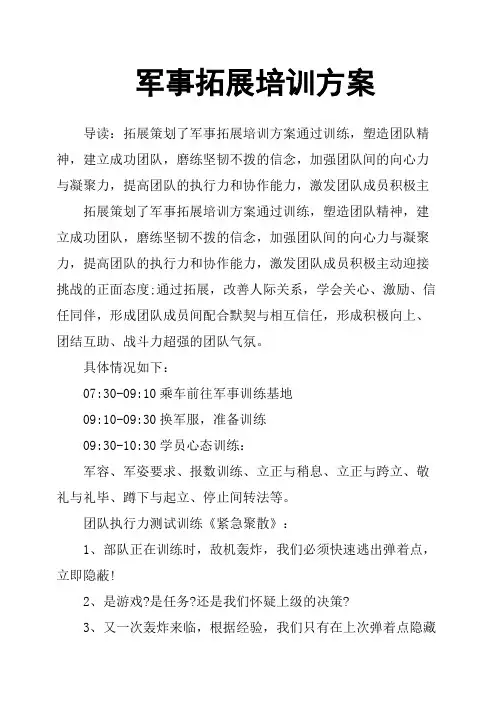 军事拓展培训方案

导读：拓展策划了军事拓展培训方案通过训练，塑造团队精神，建立成功团队，磨练坚韧不拨的信念，加强团队间的向心力与凝聚力，提高团队的执行力和协作能力，激发团队成员积极主

拓展策划了军事拓展培训方案通过训练，塑造团队精神，建立成功团队，磨练坚韧不拨的信念，加强团队间的向心力与凝聚力，提高团队的执行力和协作能力，激发团队成员积极主动迎接挑战的正面态度;通过拓展，改善人际关系，学会关心、激励、信任同伴，形成团队成员间配合默契与相互信任，形成积极向上、团结互助、战斗力超强的团队气氛。

具体情况如下：

07:30-09:10 乘车前往军事训练基地

09:10-09:30 换军服，准备训练

09:30-10:30 学员心态训练：

军容、军姿要求、报数训练、立正与稍息、立正与跨立、敬礼与礼毕、蹲下与起立、停止间转法等。

团队执行力测试训练《紧急聚散》：

1、部队正在训练时，敌机轰炸，我们必须快速逃出弹着点，立即隐蔽!

2、是游戏?是任务?还是我们怀疑上级的决策?

3、又一次轰炸来临，根据经验，我们只有在上次弹着点隐藏